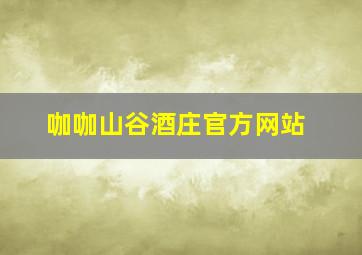 咖咖山谷酒庄官方网站